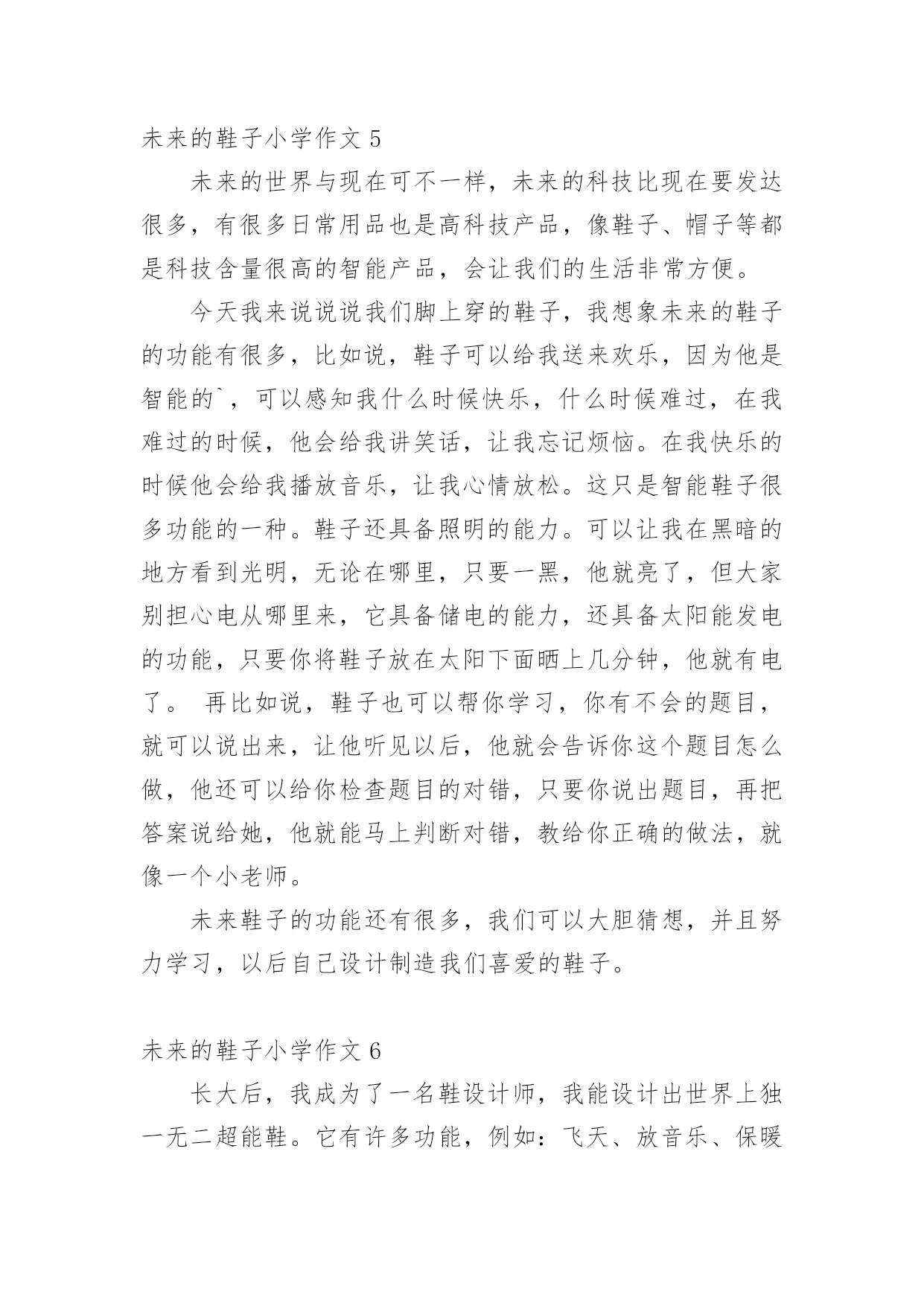 未来的鞋子小学作文 5

未来的世界与现在可不一样，未来的科技比现在要发达很多，有很多日常用品也是高科技产品，像鞋子、帽子等都是科技含量很高的智能产品，会让我们的生活非常方便。

今天我来说说说我们脚上穿的鞋子，我想象未来的鞋子的功能有很多，比如说，鞋子可以给我送来欢乐，因为他是智能的`，可以感知我什么时候快乐，什么时候难过，在我难过的时候，他会给我讲笑话，让我忘记烦恼。在我快乐的时候他会给我播放音乐，让我心情放松。这只是智能鞋子很多功能的一种。鞋子还具备照明的能力。可以让我在黑暗的地方看到光明，无论在哪里，只要一黑，他就亮了，但大家别担心电从哪里来，它具备储电的能力，还具备太阳能发电的功能，只要你将鞋子放在太阳下面晒上几分钟，他就有电了。 再比如说，鞋子也可以帮你学习，你有不会的题目，就可以说出来，让他听见以后，他就会告诉你这个题目怎么做，他还可以给你检查题目的对错，只要你说出题目，再把答案说给她，他就能马上判断对错，教给你正确的做法，就像一个小老师。

未来鞋子的功能还有很多，我们可以大胆猜想，并且努力学习，以后自己设计制造我们喜爱的鞋子。

未来的鞋子小学作文 6

长大后，我成为了一名鞋设计师，我能设计出世界上独一无二超能鞋。它有许多功能，例如：飞天、放音乐、保暖